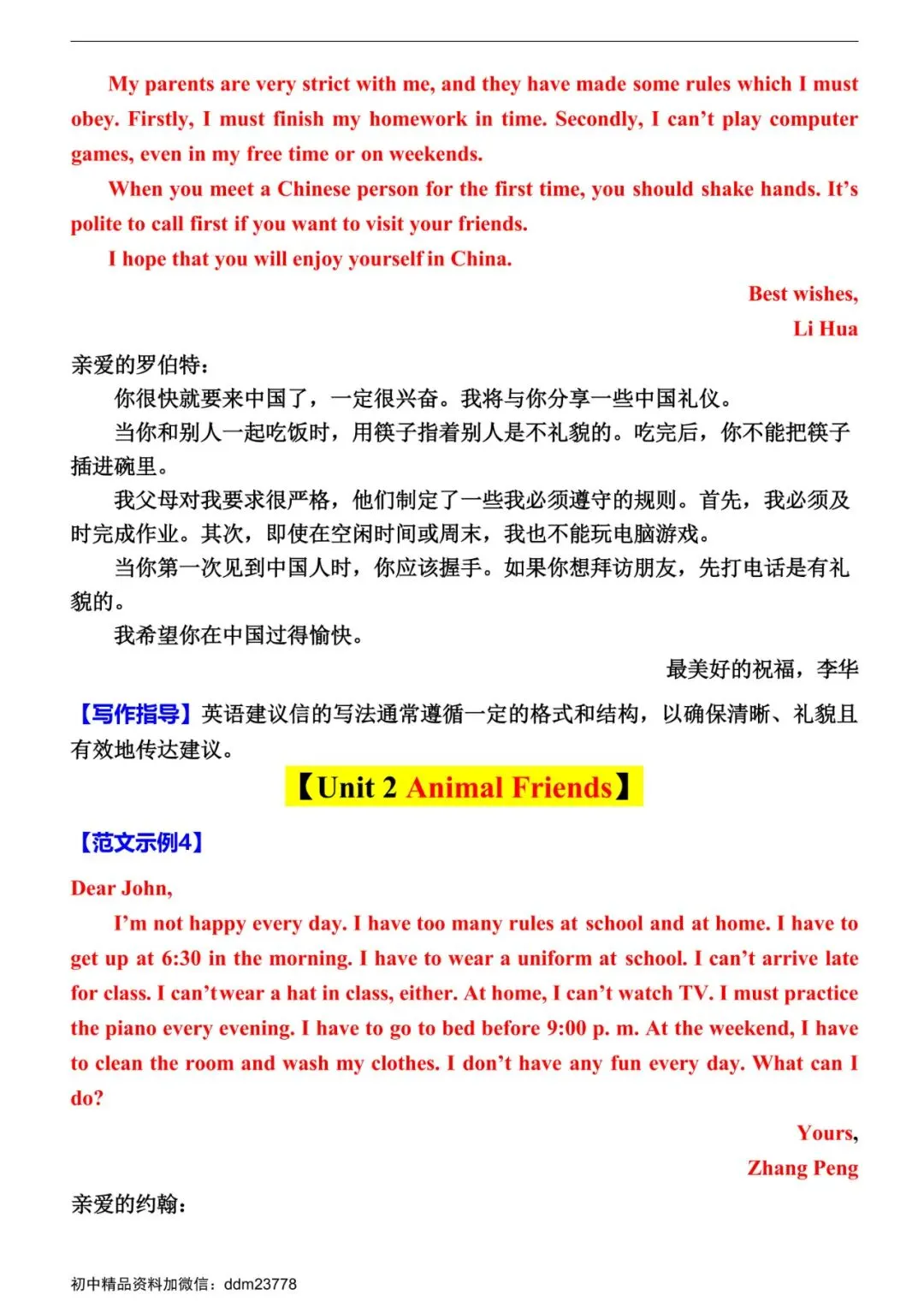 My parents are very strict with me, and they have made some rules which I must obey. Firstly, I must finish my homework in time. Secondly, I can't play computer games, even in my free time or on weekends.

When you meet a Chinese person for the first time, you should shake hands. It's polite to call first if you want to visit your friends.

I hope that you will enjoy yourself in China.

Best wishes,

Li Hua

亲爱的罗伯特：

你很快就要来中国了，一定很兴奋。我将与你分享一些中国礼仪。

当你和别人一起吃饭时，用筷子指着别人是不礼貌的。吃完后，你不能把筷子插进碗里。

我父母对我要求很严格，他们制定了一些我必须遵守的规则。首先，我必须及时完成作业。其次，即使在空闲时间或周末，我也不能玩电脑游戏。

当你第一次见到中国人时，你应该握手。如果你想拜访朋友，先打电话是有礼貌的。

我希望你在中国过得愉快。

最美好的祝福，李华

【写作指导】英语建议信的写法通常遵循一定的格式和结构，以确保清晰、礼貌且有效地传达建议。

【Unit 2 Animal Friends】

【范文示例4】

Dear John,

I'm not happy every day. I have too many rules at school and at home. I have to get up at 6:30 in the morning. I have to wear a uniform at school. I can't arrive late for class. I can'twear a hat in class, either. At home, I can't watch TV. I must practice the piano every evening. I have to go to bed before 9:00 p. m. At the weekend, I have to clean the room and wash my clothes. I don't have any fun every day. What can I do?

Yours,

Zhang Peng

亲爱的约翰：

初中精品资料加微信：ddm23778